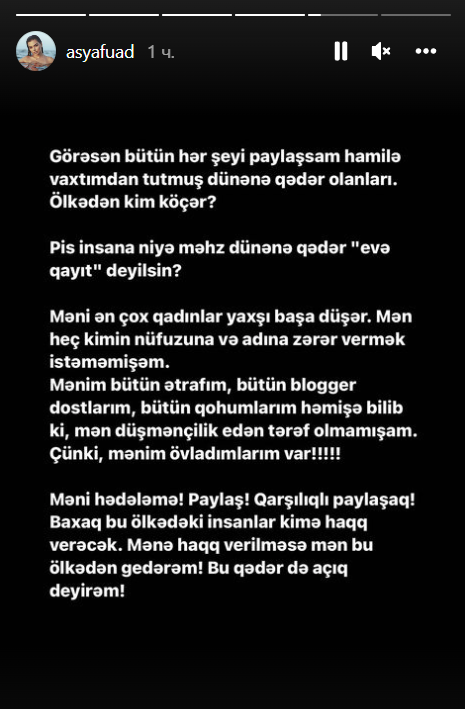 asyafuad 1 ч.

Görəsən bütün hər şeyi paylaşsam hamilə vaxtımdan tutmuş dünənə qədər olanları. Ölkədən kim köçər?

Pis insana niyə məhz dünənə qədər "evə qayıt" deyilsin?

Məni ən çox qadınlar yaxşı başa düşər. Mən heç kimin nüfuzuna və adına zərər vermək istəməmişəm.
Mənim bütün ətrafım, bütün blogger dostlarım, bütün qohumlarım həmişə bilib ki, mən düşmənçilik edən tərəf olmamışam. Çünki, mənim övladımlarım var!!!!!

Məni hədələmə! Paylaş! Qarşılıqlı paylaşaq! Baxaq bu ölkədəki insanlar kimə haqq verəcək. Mənə haqq verilməsə mən bu ölkədən gedərəm! Bu qədər də açıq deyirəm!